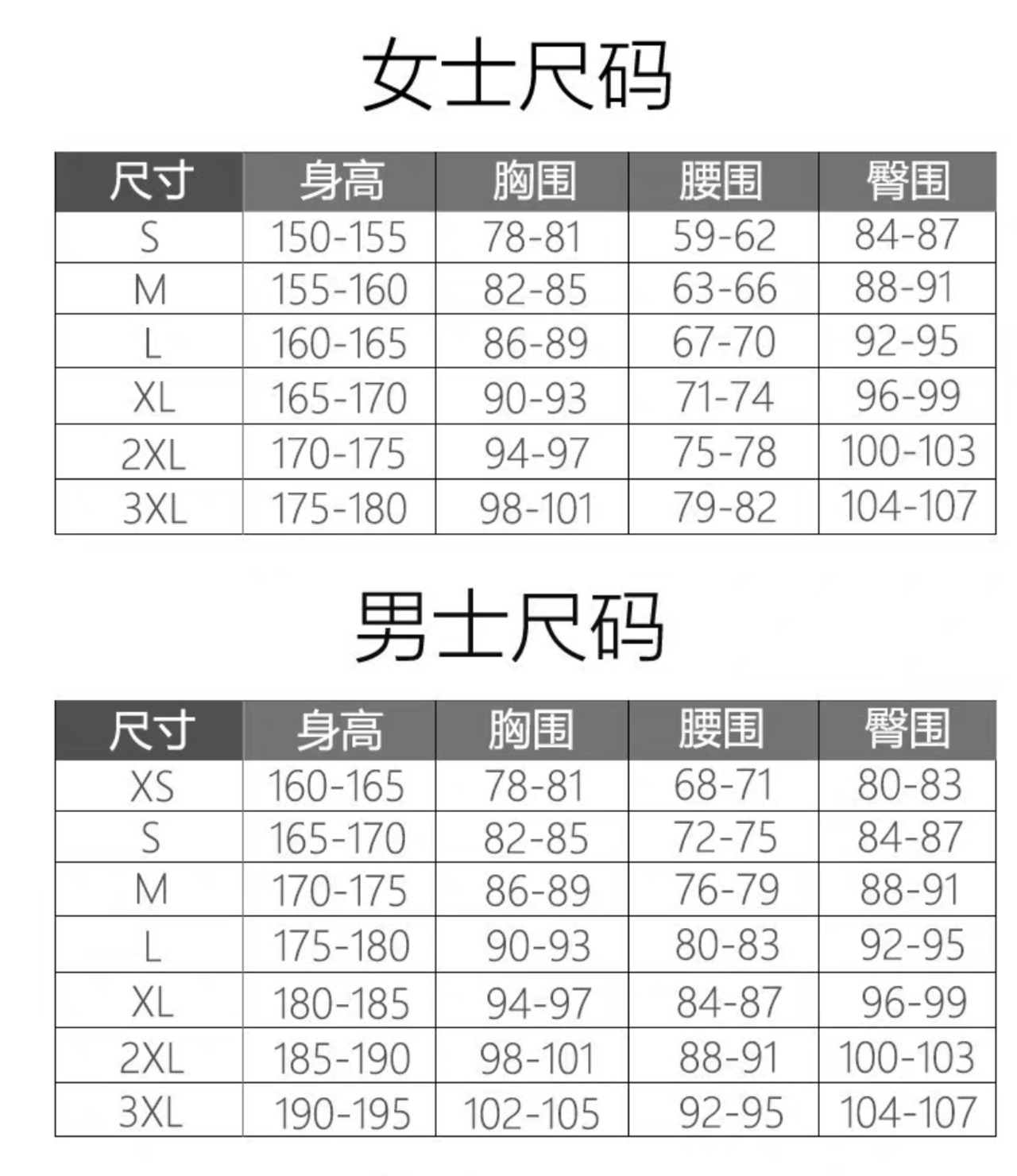 女士尺码

| 尺寸 | 身高 | 胸围 | 腰围 | 臀围 |
|---|---|---|---|---|
| S | 150-155 | 78-81 | 59-62 | 84-87 |
| M | 155-160 | 82-85 | 63-66 | 88-91 |
| L | 160-165 | 86-89 | 67-70 | 92-95 |
| XL | 165-170 | 90-93 | 71-74 | 96-99 |
| 2XL | 170-175 | 94-97 | 75-78 | 100-103 |
| 3XL | 175-180 | 98-101 | 79-82 | 104-107 |

男士尺码

| 尺寸 | 身高 | 胸围 | 腰围 | 臀围 |
|---|---|---|---|---|
| XS | 160-165 | 78-81 | 68-71 | 80-83 |
| S | 165-170 | 82-85 | 72-75 | 84-87 |
| M | 170-175 | 86-89 | 76-79 | 88-91 |
| L | 175-180 | 90-93 | 80-83 | 92-95 |
| XL | 180-185 | 94-97 | 84-87 | 96-99 |
| 2XL | 185-190 | 98-101 | 88-91 | 100-103 |
| 3XL | 190-195 | 102-105 | 92-95 | 104-107 |